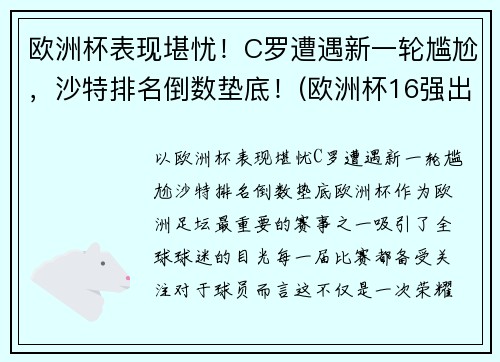 欧洲杯表现堪忧！C罗遭遇新一轮尴尬，沙特排名倒数垫底！(欧洲杯16强出

以欧洲杯表现堪忧C罗遭遇新一轮尴尬沙特排名倒数垫底欧洲杯作为欧洲足坛最重要的赛事之一吸引了全球球迷的目光每一届比赛都备受关注对于球员而言这不仅是一次荣耀